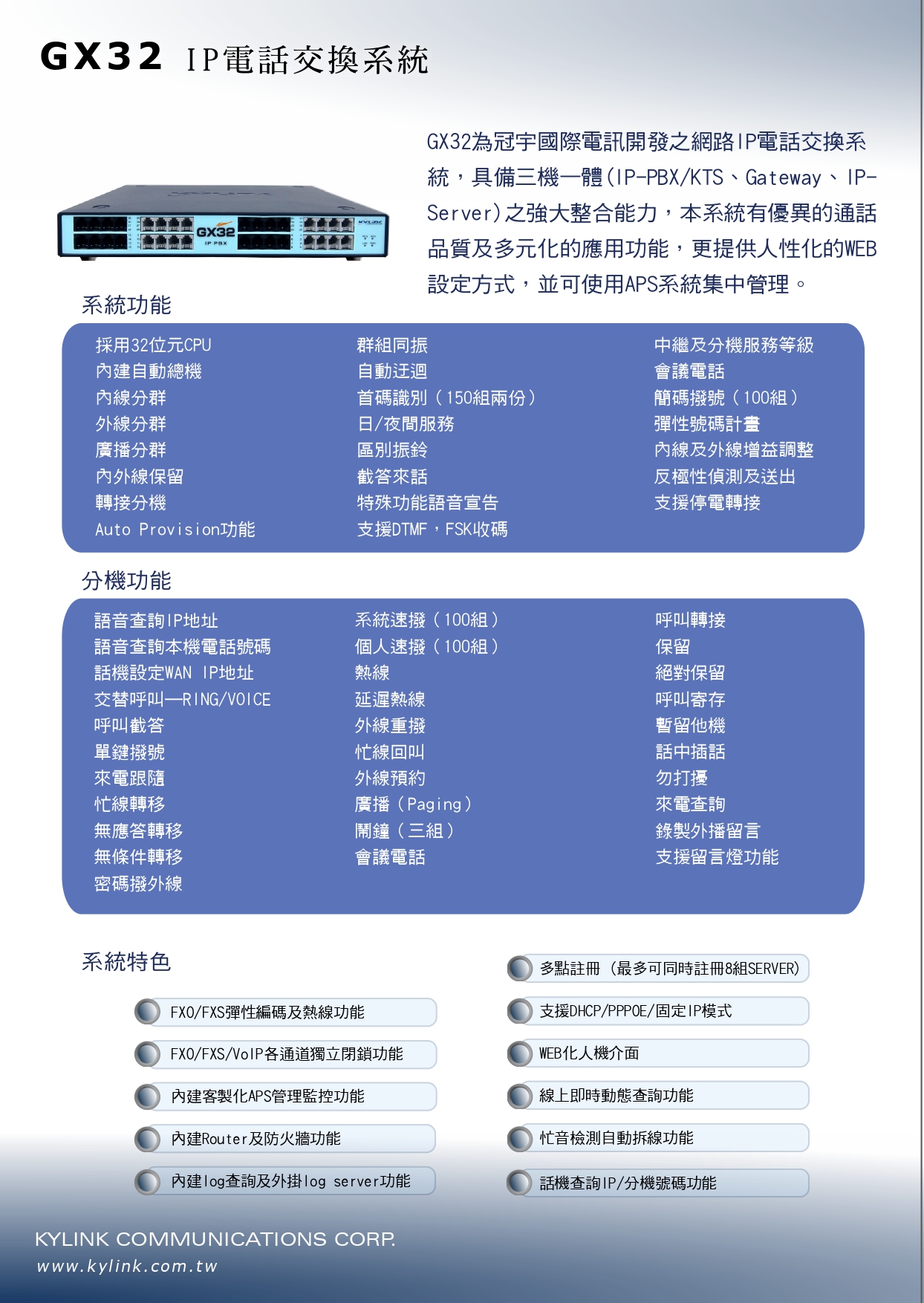 GX32 IP電話交換系統

GX32為冠宇國際電訊開發之網路IP電話交換系統，具備三機一體(IP-PBX/KTS、Gateway、IP-Server)之強大整合能力，本系統有優異的通話品質及多元化的應用功能，更提供人性化的WEB設定方式，並可使用APS系統集中管理。

GX32
IP PBX
KYLINK

系統功能

採用32位元CPU
內建自動總機
內線分群
外線分群
廣播分群
內外線保留
轉接分機
Auto Provision功能

群組同振
自動迂迴
首碼識別（150組兩份）
日/夜間服務
區別振鈴
截答來話
特殊功能語音宣告
支援DTMF，FSK收碼

中繼及分機服務等級
會議電話
簡碼撥號（100組）
彈性號碼計畫
內線及外線增益調整
反極性偵測及送出
支援停電轉接

分機功能

語音查詢IP地址
語音查詢本機電話號碼
話機設定WAN IP地址
交替呼叫—RING/VOICE
呼叫截答
單鍵撥號
來電跟隨
忙線轉移
無應答轉移
無條件轉移
密碼撥外線

系統速撥（100組）
個人速撥（100組）
熱線
延遲熱線
外線重撥
忙線回叫
外線預約
廣播（Paging）
鬧鐘（三組）
會議電話

呼叫轉接
保留
絕對保留
呼叫寄存
暫留他機
話中插話
勿打擾
來電查詢
錄製外播留言
支援留言燈功能

系統特色

FXO/FXS彈性編碼及熱線功能
FXO/FXS/VoIP各通道獨立閉鎖功能
內建客製化APS管理監控功能
內建Router及防火牆功能
內建log查詢及外掛log server功能

多點註冊（最多可同時註冊8組SERVER)
支援DHCP/PPPOE/固定IP模式
WEB化人機介面
線上即時動態查詢功能
忙音檢測自動拆線功能
話機查詢IP/分機號碼功能

KYLINK COMMUNICATIONS CORP.
www.kylink.com.tw